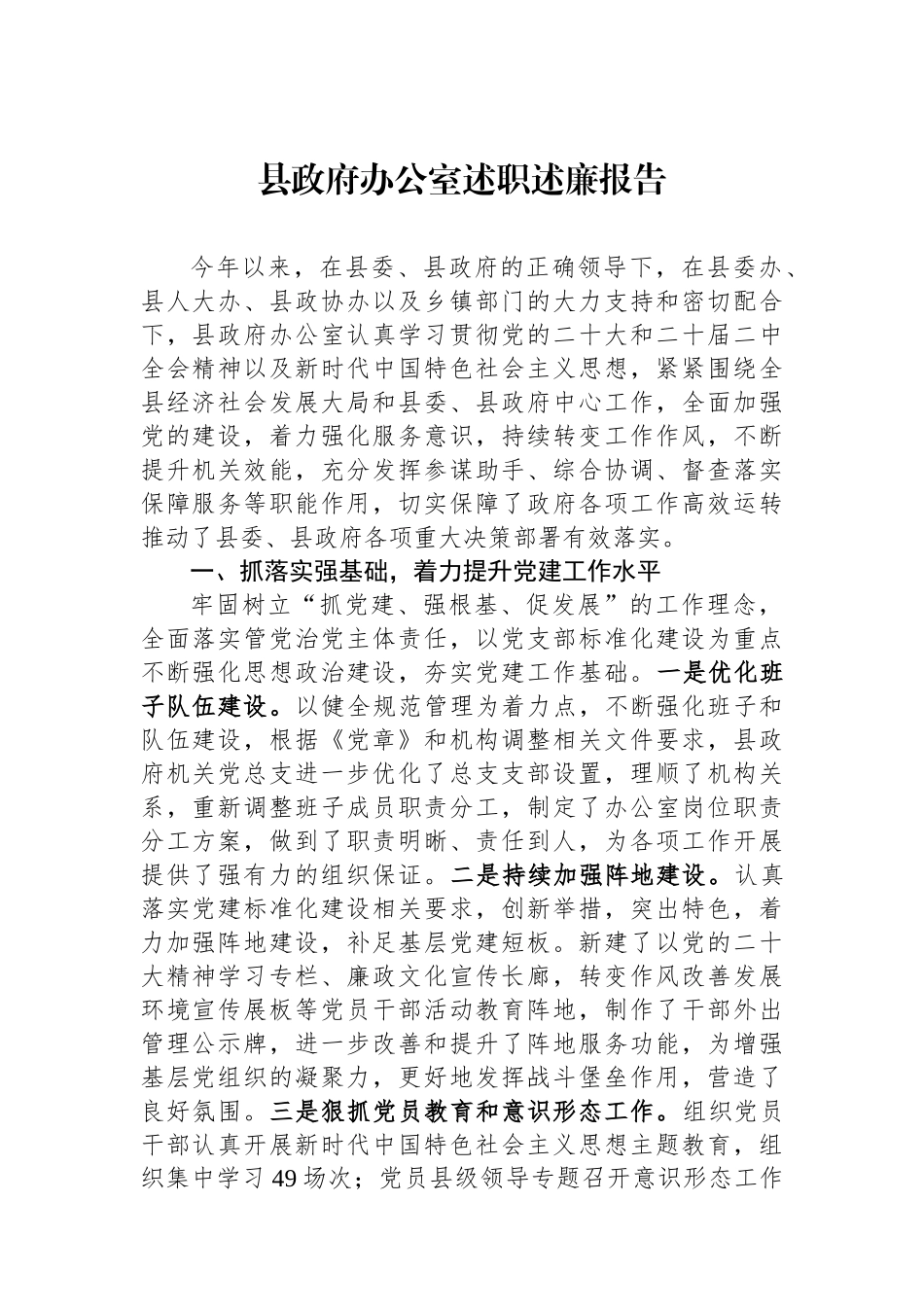 县政府办公室述职述廉报告

今年以来，在县委、县政府的正确领导下，在县委办、县人大办、县政协办以及乡镇部门的大力支持和密切配合下，县政府办公室认真学习贯彻党的二十大和二十届二中全会精神以及新时代中国特色社会主义思想，紧紧围绕全县经济社会发展大局和县委、县政府中心工作，全面加强党的建设，着力强化服务意识，持续转变工作作风，不断提升机关效能，充分发挥参谋助手、综合协调、督查落实保障服务等职能作用，切实保障了政府各项工作高效运转推动了县委、县政府各项重大决策部署有效落实。

一、抓落实强基础，着力提升党建工作水平

牢固树立“抓党建、强根基、促发展”的工作理念，全面落实管党治党主体责任，以党支部标准化建设为重点不断强化思想政治建设，夯实党建工作基础。一是优化班子队伍建设。以健全规范管理为着力点，不断强化班子和队伍建设，根据《党章》和机构调整相关文件要求，县政府机关党总支进一步优化了总支支部设置，理顺了机构关系，重新调整班子成员职责分工，制定了办公室岗位职责分工方案，做到了职责明晰、责任到人，为各项工作开展提供了强有力的组织保证。二是持续加强阵地建设。认真落实党建标准化建设相关要求，创新举措，突出特色，着力加强阵地建设，补足基层党建短板。新建了以党的二十大精神学习专栏、廉政文化宣传长廊，转变作风改善发展环境宣传展板等党员干部活动教育阵地，制作了干部外出管理公示牌，进一步改善和提升了阵地服务功能，为增强基层党组织的凝聚力，更好地发挥战斗堡垒作用，营造了良好氛围。三是狠抓党员教育和意识形态工作。组织党员干部认真开展新时代中国特色社会主义思想主题教育，组织集中学习49场次；党员县级领导专题召开意识形态工作